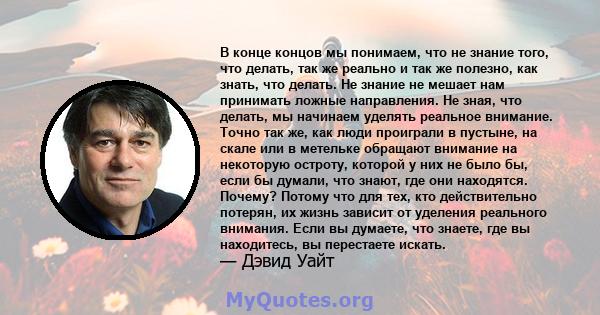 В конце концов мы понимаем, что не знание того, что делать, так же реально и так же полезно, как знать, что делать. Не знание не мешает нам принимать ложные направления. Не зная, что делать, мы начинаем уделять реальное внимание. Точно так же, как люди проиграли в пустыне, на скале или в метельке обращают внимание на некоторую остроту, которой у них не было бы, если бы думали, что знают, где они находятся. Почему? Потому что для тех, кто действительно потерян, их жизнь зависит от уделения реального внимания. Если вы думаете, что знаете, где вы находитесь, вы перестаете искать.
— Дэвид Уайт

MyQuotes.org